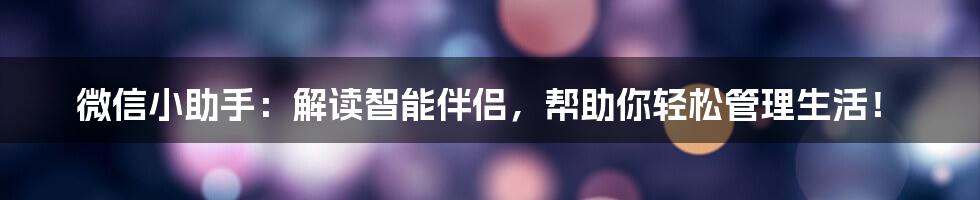 微信小助手：解读智能伴侣，帮助你轻松管理生活！